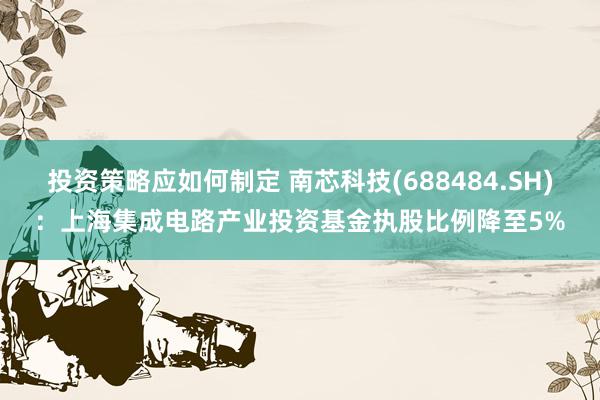 投资策略应如何制定 南芯科技(688484.SH)：上海集成电路产业投资基金执股比例降至5%